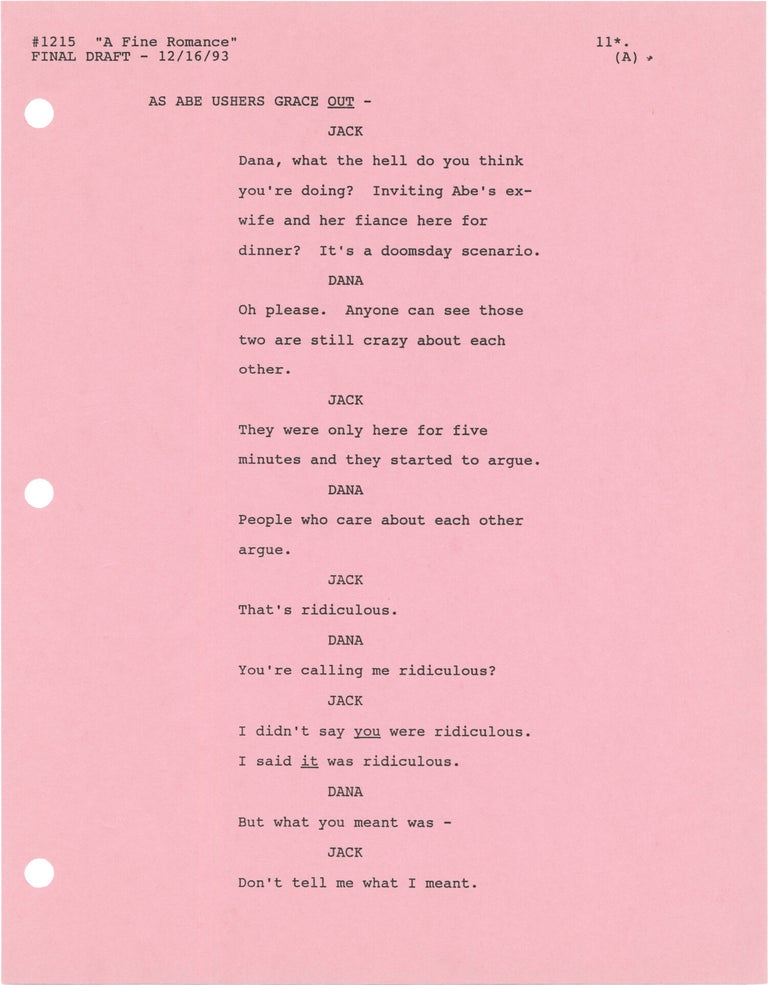 #1215 "A Fine Romance"
FINAL DRAFT - 12/16/93

11*.
(A) *

AS ABE USHERS GRACE OUT -

JACK

Dana, what the hell do you think you're doing? Inviting Abe's ex-wife and her fiance here for dinner? It's a doomsday scenario.

DANA

Oh please. Anyone can see those two are still crazy about each other.

JACK

They were only here for five minutes and they started to argue.

DANA

People who care about each other argue.

JACK

That's ridiculous.

DANA

You're calling me ridiculous?

JACK

I didn't say you were ridiculous. I said it was ridiculous.

DANA

But what you meant was -

JACK

Don't tell me what I meant.